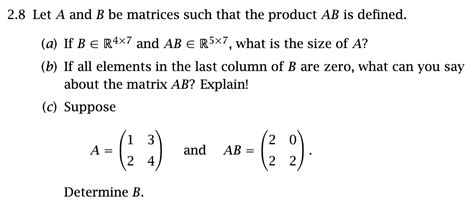 2.8 Let $A$ and $B$ be matrices such that the product $AB$ is defined.

(a) If $B \in \mathbb{R}^{4\times 7}$ and $AB \in \mathbb{R}^{5\times 7}$, what is the size of $A$?

(b) If all elements in the last column of $B$ are zero, what can you say about the matrix $AB$? Explain!

(c) Suppose

$A = \begin{pmatrix} 1 & 3 \\ 2 & 4 \end{pmatrix}$ and $AB = \begin{pmatrix} 2 & 0 \\ 2 & 2 \end{pmatrix}$.

Determine $B$.